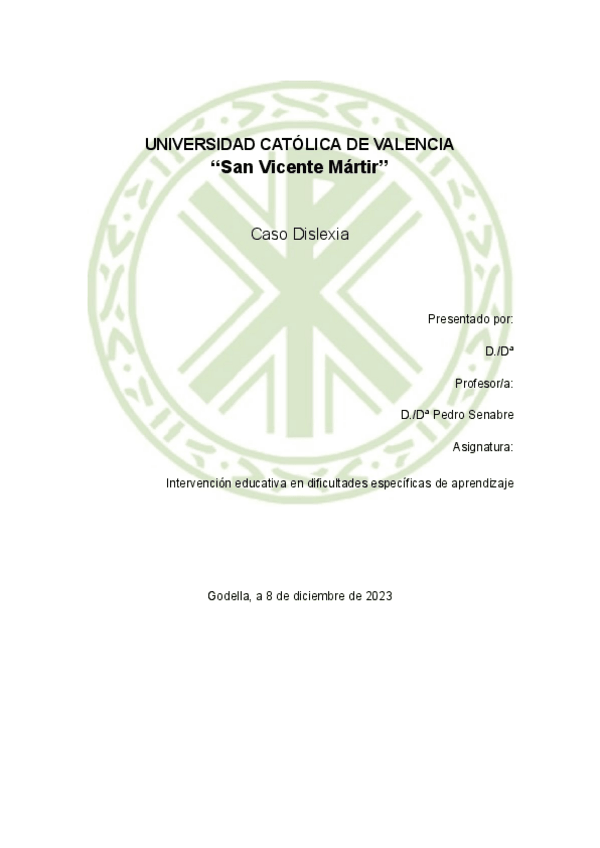 UNIVERSIDAD CATÓLICA DE VALENCIA
"San Vicente Mártir"

Caso Dislexia

Presentado por:

D./Dª

Profesor/a:

D./Dª Pedro Senabre

Asignatura:

Intervención educativa en dificultades específicas de aprendizaje

Godella, a 8 de diciembre de 2023